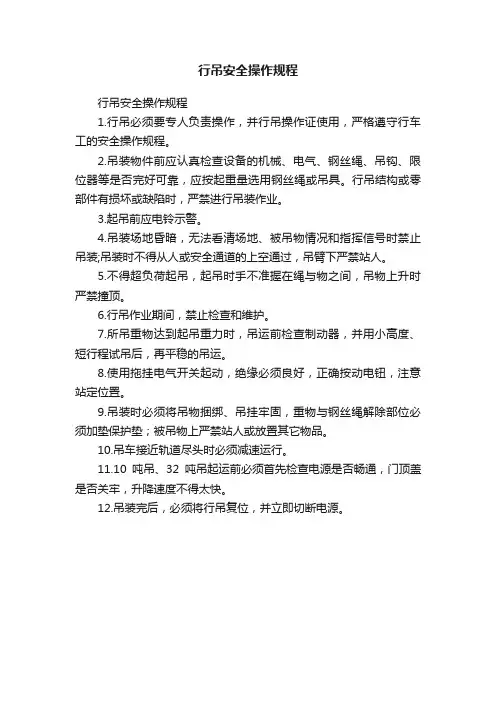 行吊安全操作规程

行吊安全操作规程

1.行吊必须要专人负责操作，并行吊操作证使用，严格遵守行车工的安全操作规程。

2.吊装物件前应认真检查设备的机械、电气、钢丝绳、吊钩、限位器等是否完好可靠，应按起重量选用钢丝绳或吊具。行吊结构或零部件有损坏或缺陷时，严禁进行吊装作业。

3.起吊前应电铃示警。

4.吊装场地昏暗，无法看清场地、被吊物情况和指挥信号时禁止吊装;吊装时不得从人或安全通道的上空通过，吊臂下严禁站人。

5.不得超负荷起吊，起吊时手不准握在绳与物之间，吊物上升时严禁撞顶。

6.行吊作业期间，禁止检查和维护。

7.所吊重物达到起吊重力时，吊运前检查制动器，并用小高度、短行程试吊后，再平稳的吊运。

8.使用拖挂电气开关起动，绝缘必须良好，正确按动电钮，注意站定位置。

9.吊装时必须将吊物捆绑、吊挂牢固，重物与钢丝绳解除部位必须加垫保护垫；被吊物上严禁站人或放置其它物品。

10.吊车接近轨道尽头时必须减速运行。

11.10 吨吊、32 吨吊起运前必须首先检查电源是否畅通，门顶盖是否关牢，升降速度不得太快。

12.吊装完后，必须将行吊复位，并立即切断电源。